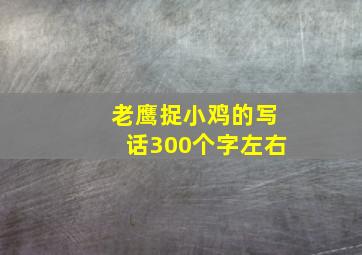 老鹰捉小鸡的写话300个字左右